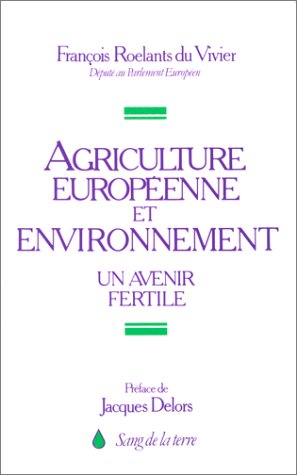 François Roelants du Vivier
Député au Parlement Européen

AGRICULTURE EUROPÉENNE ET ENVIRONNEMENT

UN AVENIR FERTILE

Préface de
Jacques Delors

Sang de la terre